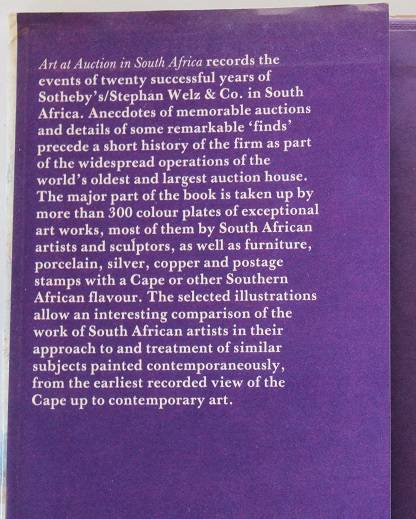 Art at Auction in South Africa records the events of twenty successful years of Sotheby's/Stephan Welz & Co. in South Africa. Anecdotes of memorable auctions and details of some remarkable 'finds' precede a short history of the firm as part of the widespread operations of the world's oldest and largest auction house. The major part of the book is taken up by more than 300 colour plates of exceptional art works, most of them by South African artists and sculptors, as well as furniture, porcelain, silver, copper and postage stamps with a Cape or other Southern African flavour. The selected illustrations allow an interesting comparison of the work of South African artists in their approach to and treatment of similar subjects painted contemporaneously, from the earliest recorded view of the Cape up to contemporary art.